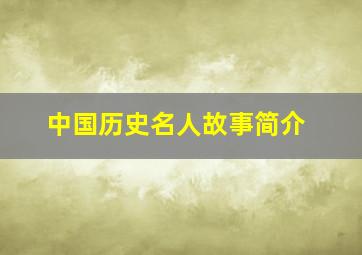 中国历史名人故事简介